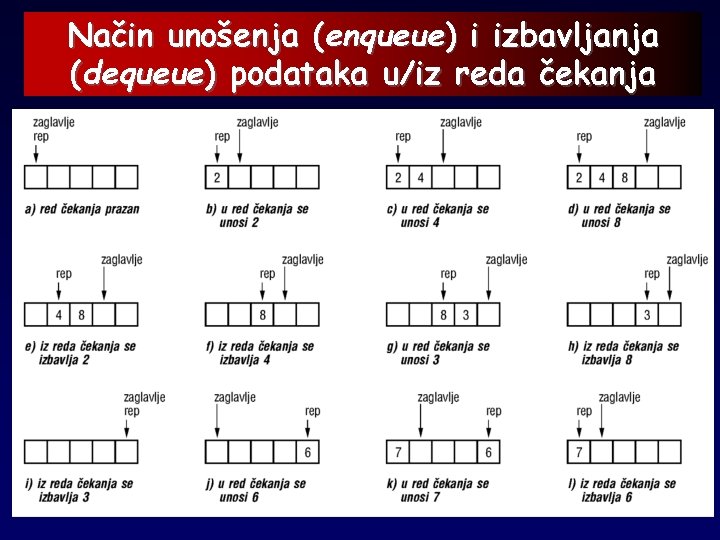 Način unošenja (enqueue) i izbavljanja (dequeue) podataka u/iz reda čekanja

zaglavlje
rep

a) red čekanja prazan

rep
zaglavlje
2

b) u red čekanja se unosi 2

rep
zaglavlje
2 4

c) u red čekanja se unosi 4

rep
zaglavlje
2 4 8

d) u red čekanja se unosi 8

rep
zaglavlje
4 8

e) iz reda čekanja se izbavlja 2

rep
zaglavlje
8

f) iz reda čekanja se izbavlja 4

rep
zaglavlje
8 3

g) u red čekanja se unosi 3

rep
zaglavlje
3

h) iz reda čekanja se izbavlja 8

zaglavlje
rep

i) iz reda čekanja se izbavlja 3

zaglavlje
rep
6

j) u red čekanja se unosi 6

zaglavlje
rep
7 6

k) u red čekanja se unosi 7

rep
zaglavlje
7

l) iz reda čekanja se izbavlja 6